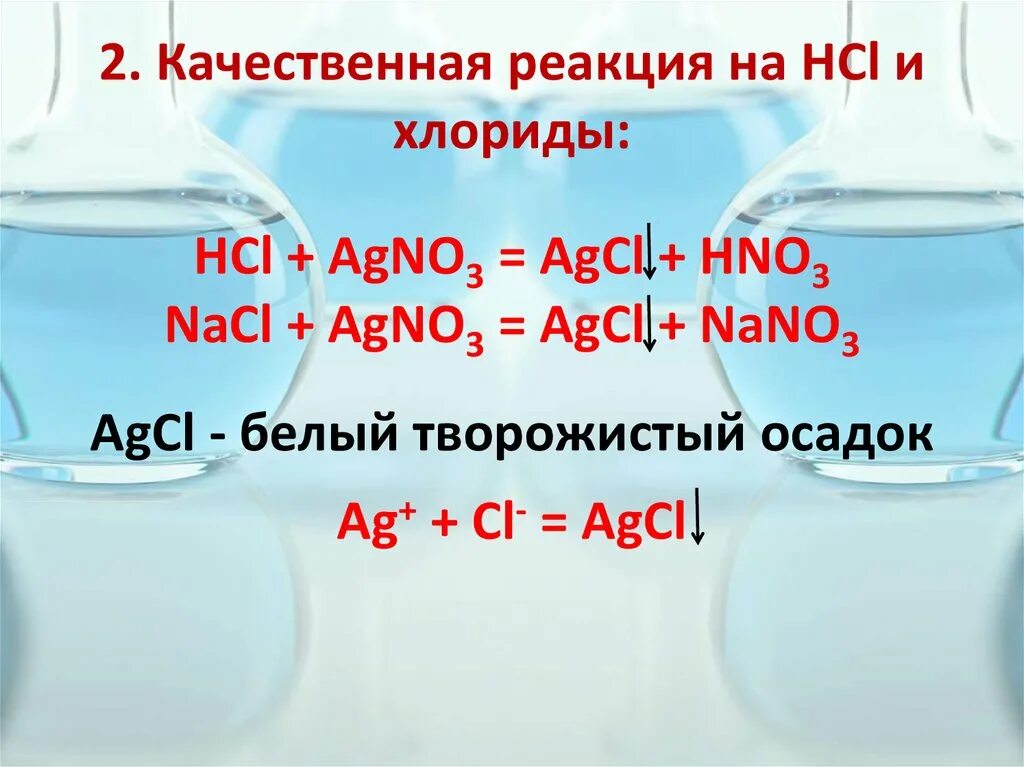 2. Качественная реакция на HCl и хлориды:

$HCl + AgNO_3 = AgCl\downarrow + HNO_3$
$NaCl + AgNO_3 = AgCl\downarrow + NaNO_3$

AgCl - белый творожистый осадок

$Ag^+ + Cl^- = AgCl\downarrow$